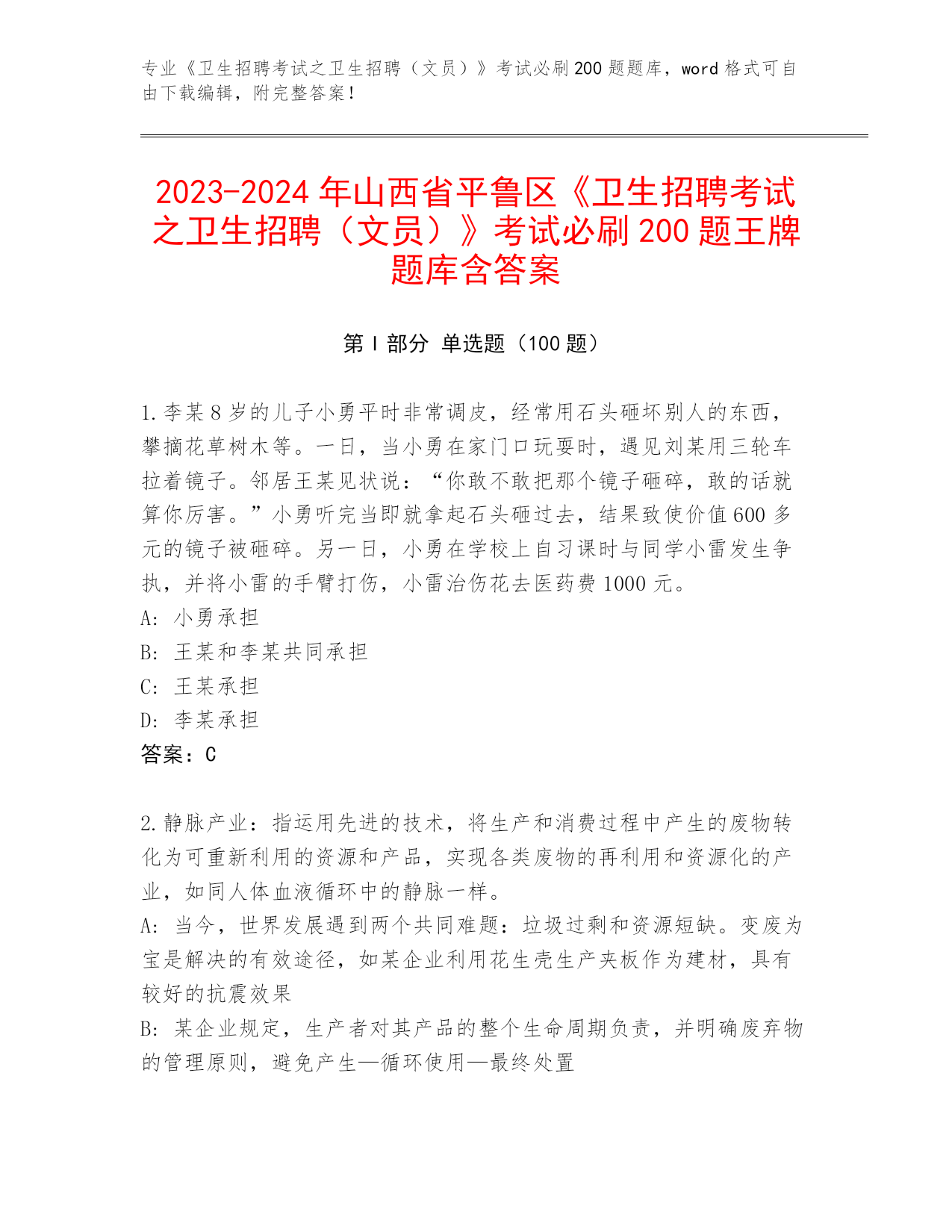 专业《卫生招聘考试之卫生招聘（文员）》考试必刷200题题库，word格式可自由下载编辑，附完整答案！

2023-2024年山西省平鲁区《卫生招聘考试之卫生招聘（文员）》考试必刷200题王牌题库含答案

第I部分 单选题（100题）

1.李某8岁的儿子小勇平时非常调皮，经常用石头砸坏别人的东西，攀摘花草树木等。一日，当小勇在家门口玩耍时，遇见刘某用三轮车拉着镜子。邻居王某见状说：“你敢不敢把那个镜子砸碎，敢的话就算你厉害。”小勇听完当即就拿起石头砸过去，结果致使价值600多元的镜子被砸碎。另一日，小勇在学校上自习课时与同学小雷发生争执，并将小雷的手臂打伤，小雷治伤花去医药费1000元。
A：小勇承担
B：王某和李某共同承担
C：王某承担
D：李某承担
答案：C

2.静脉产业：指运用先进的技术，将生产和消费过程中产生的废物转化为可重新利用的资源和产品，实现各类废物的再利用和资源化的产业，如同人体血液循环中的静脉一样。
A：当今，世界发展遇到两个共同难题：垃圾过剩和资源短缺。变废为宝是解决的有效途径，如某企业利用花生壳生产夹板作为建材，具有较好的抗震效果
B：某企业规定，生产者对其产品的整个生命周期负责，并明确废弃物的管理原则，避免产生—循环使用—最终处置